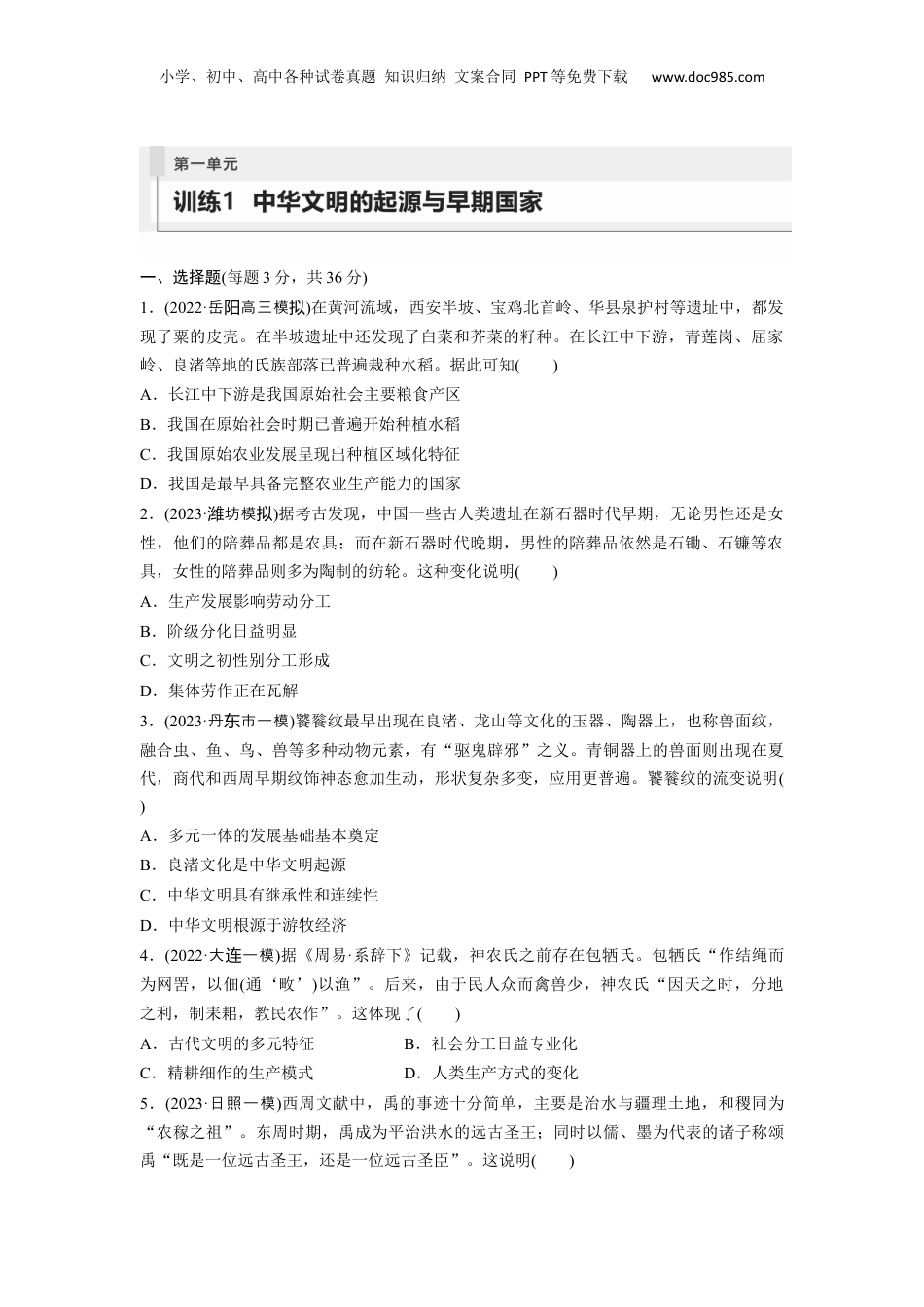 小学、初中、高中各种试卷真题 知识归纳 文案合同 PPT等免费下载 www.doc985.com

第一单元

训练1 中华文明的起源与早期国家

一、选择题(每题3分，共36分)

1．(2022·岳阳高三模拟)在黄河流域，西安半坡、宝鸡北首岭、华县泉护村等遗址中，都发现了粟的皮壳。在半坡遗址中还发现了白菜和芥菜的籽种。在长江中下游，青莲岗、屈家岭、良渚等地的氏族部落已普遍栽种水稻。据此可知(　　)

A．长江中下游是我国原始社会主要粮食产区

B．我国在原始社会时期已普遍开始种植水稻

C．我国原始农业发展呈现出种植区域化特征

D．我国是最早具备完整农业生产能力的国家

2．(2023·潍坊模拟)据考古发现，中国一些古人类遗址在新石器时代早期，无论男性还是女性，他们的陪葬品都是农具；而在新石器时代晚期，男性的陪葬品依然是石锄、石镰等农具，女性的陪葬品则多为陶制的纺轮。这种变化说明(　　)

A．生产发展影响劳动分工

B．阶级分化日益明显

C．文明之初性别分工形成

D．集体劳作正在瓦解

3．(2023·丹东市一模)饕餮纹最早出现在良渚、龙山等文化的玉器、陶器上，也称兽面纹，融合虫、鱼、鸟、兽等多种动物元素，有“驱鬼辟邪”之义。青铜器上的兽面则出现在夏代，商代和西周早期纹饰神态愈加生动，形状复杂多变，应用更普遍。饕餮纹的流变说明(　　)

A．多元一体的发展基础基本奠定

B．良渚文化是中华文明起源

C．中华文明具有继承性和连续性

D．中华文明根源于游牧经济

4．(2022·大连一模)据《周易·系辞下》记载，神农氏之前存在包牺氏。包牺氏“作结绳而为网罟，以佃(通‘畋’)以渔”。后来，由于民人众而禽兽少，神农氏“因天之时，分地之利，制耒耜，教民农作”。这体现了(　　)

A．古代文明的多元特征　　B．社会分工日益专业化

C．精耕细作的生产模式　　D．人类生产方式的变化

5．(2023·日照一模)西周文献中，禹的事迹十分简单，主要是治水与疆理土地，和稷同为“农稼之祖”。东周时期，禹成为平治洪水的远古圣王；同时以儒、墨为代表的诸子称颂禹“既是一位远古圣王，还是一位远古圣臣”。这说明(　　)